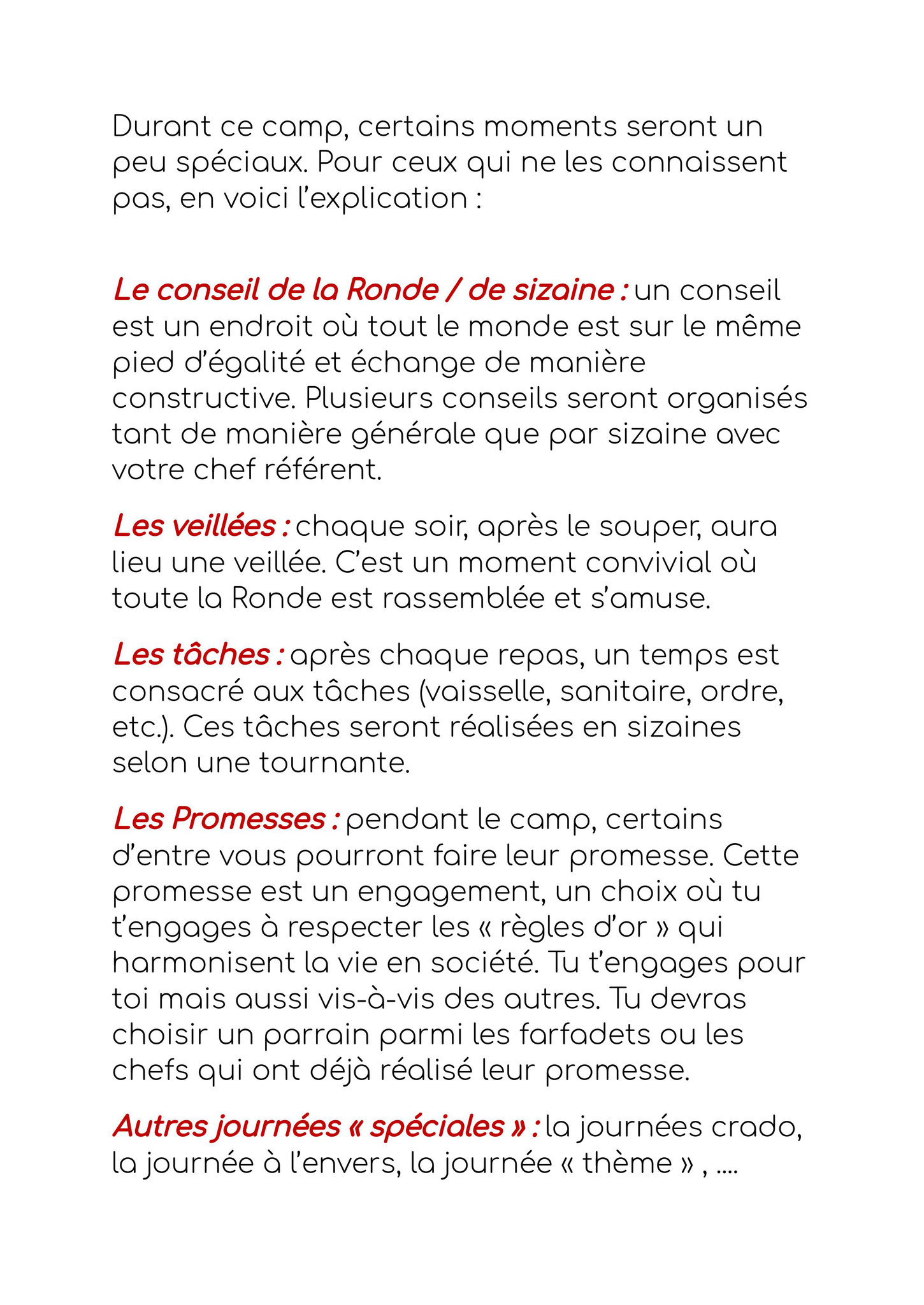 Durant ce camp, certains moments seront un peu spéciaux. Pour ceux qui ne les connaissent pas, en voici l'explication :

Le conseil de la Ronde / de sizaine : un conseil est un endroit où tout le monde est sur le même pied d'égalité et échange de manière constructive. Plusieurs conseils seront organisés tant de manière générale que par sizaine avec votre chef référent.

Les veillées : chaque soir, après le souper, aura lieu une veillée. C'est un moment convivial où toute la Ronde est rassemblée et s'amuse.

Les tâches : après chaque repas, un temps est consacré aux tâches (vaisselle, sanitaire, ordre, etc.). Ces tâches seront réalisées en sizaines selon une tournante.

Les Promesses : pendant le camp, certains d'entre vous pourront faire leur promesse. Cette promesse est un engagement, un choix où tu t'engages à respecter les « règles d'or » qui harmonisent la vie en société. Tu t'engages pour toi mais aussi vis-à-vis des autres. Tu devras choisir un parrain parmi les farfadets ou les chefs qui ont déjà réalisé leur promesse.

Autres journées « spéciales » : la journées crado, la journée à l'envers, la journée « thème » , ....